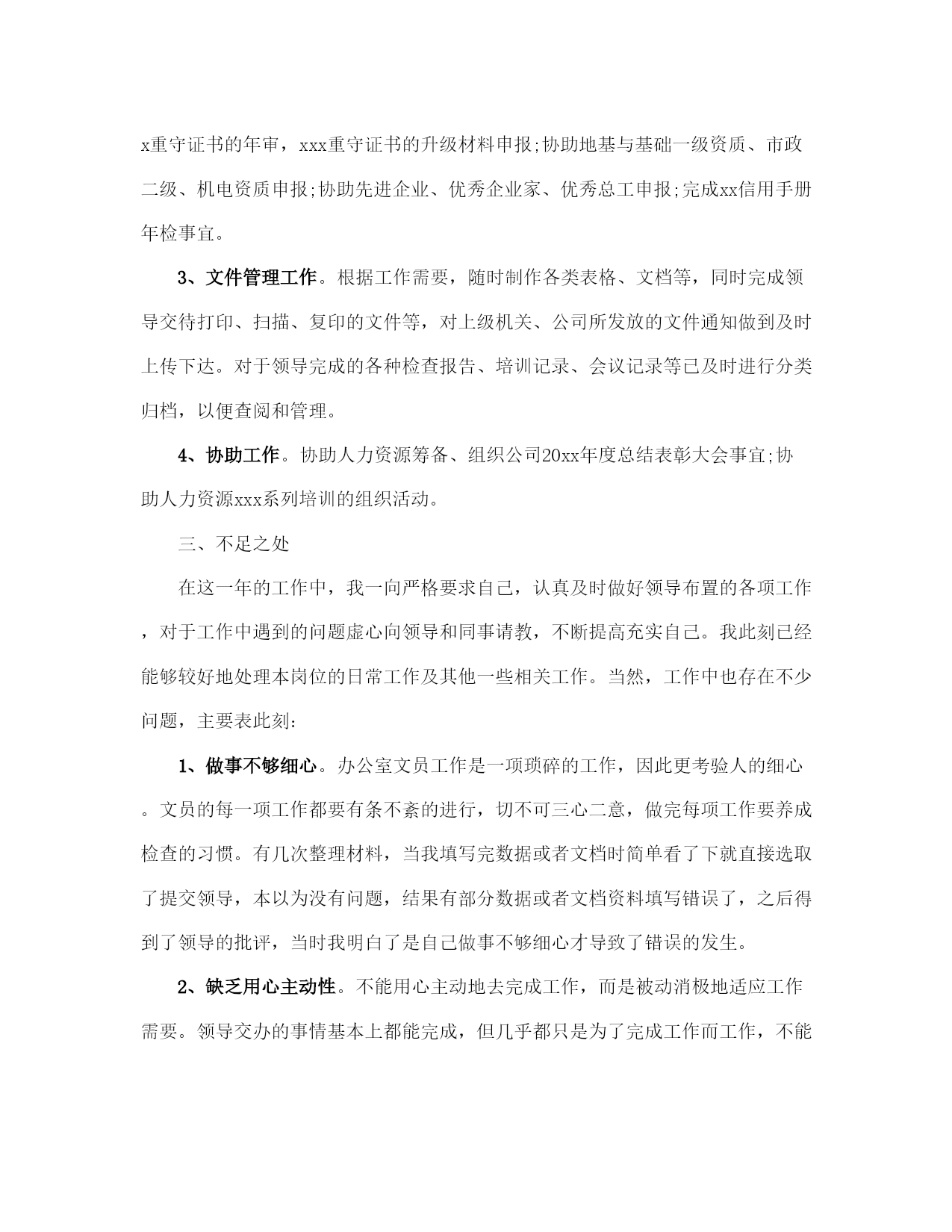 x重守证书的年审，xxx重守证书的升级材料申报;协助地基与基础一级资质、市政二级、机电资质申报;协助先进企业、优秀企业家、优秀总工申报;完成xx信用手册年检事宜。

3、文件管理工作。根据工作需要，随时制作各类表格、文档等，同时完成领导交待打印、扫描、复印的文件等，对上级机关、公司所发放的文件通知做到及时上传下达。对于领导完成的各种检查报告、培训记录、会议记录等已及时进行分类归档，以便查阅和管理。

4、协助工作。协助人力资源筹备、组织公司20xx年度总结表彰大会事宜;协助人力资源xxx系列培训的组织活动。

三、不足之处

在这一年的工作中，我一向严格要求自己，认真及时做好领导布置的各项工作，对于工作中遇到的问题虚心向领导和同事请教，不断提高充实自己。我此刻已经能够较好地处理本岗位的日常工作及其他一些相关工作。当然，工作中也存在不少问题，主要表此刻:

1、做事不够细心。办公室文员工作是一项琐碎的工作，因此更考验人的细心。文员的每一项工作都要有条不紊的进行，切不可三心二意，做完每项工作要养成检查的习惯。有几次整理材料，当我填写完数据或者文档时简单看了下就直接选取了提交领导，本以为没有问题，结果有部分数据或者文档资料填写错误了，之后得到了领导的批评，当时我明白了是自己做事不够细心才导致了错误的发生。

2、缺乏用心主动性。不能用心主动地去完成工作，而是被动消极地适应工作需要。领导交办的事情基本上都能完成，但几乎都只是为了完成工作而工作，不能